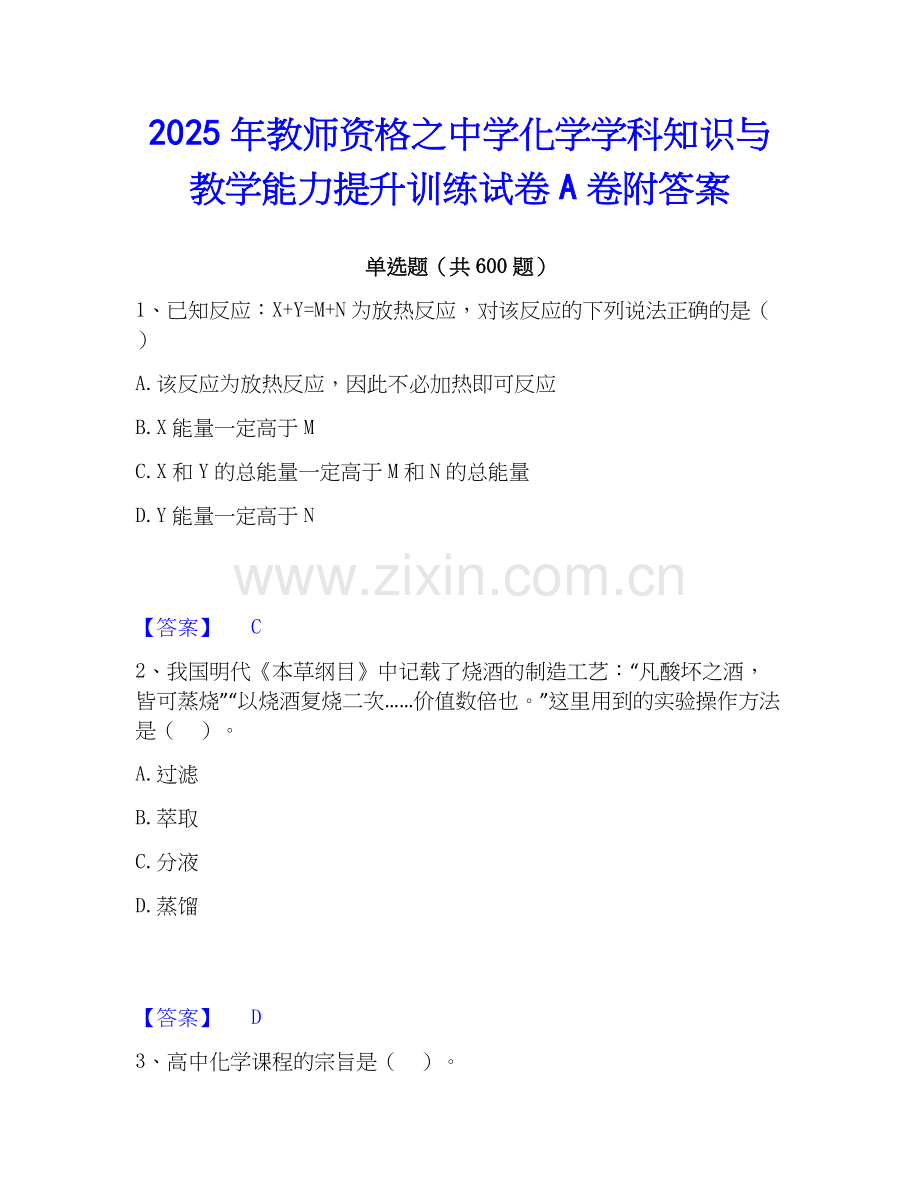 2025年教师资格之中学化学学科知识与教学能力提升训练试卷A卷附答案

单选题（共600题）

1、已知反应：X+Y=M+N为放热反应，对该反应的下列说法正确的是（ ）

A.该反应为放热反应，因此不必加热即可反应

B.X能量一定高于M

C.X和Y的总能量一定高于M和N的总能量

D.Y能量一定高于N

【答案】 C

2、我国明代《本草纲目》中记载了烧酒的制造工艺：“凡酸坏之酒，皆可蒸烧”“以烧酒复烧二次……价值数倍也。”这里用到的实验操作方法是（ ）。

A.过滤

B.萃取

C.分液

D.蒸馏

【答案】 D

3、高中化学课程的宗旨是（ ）。

www.zixin.com.cn